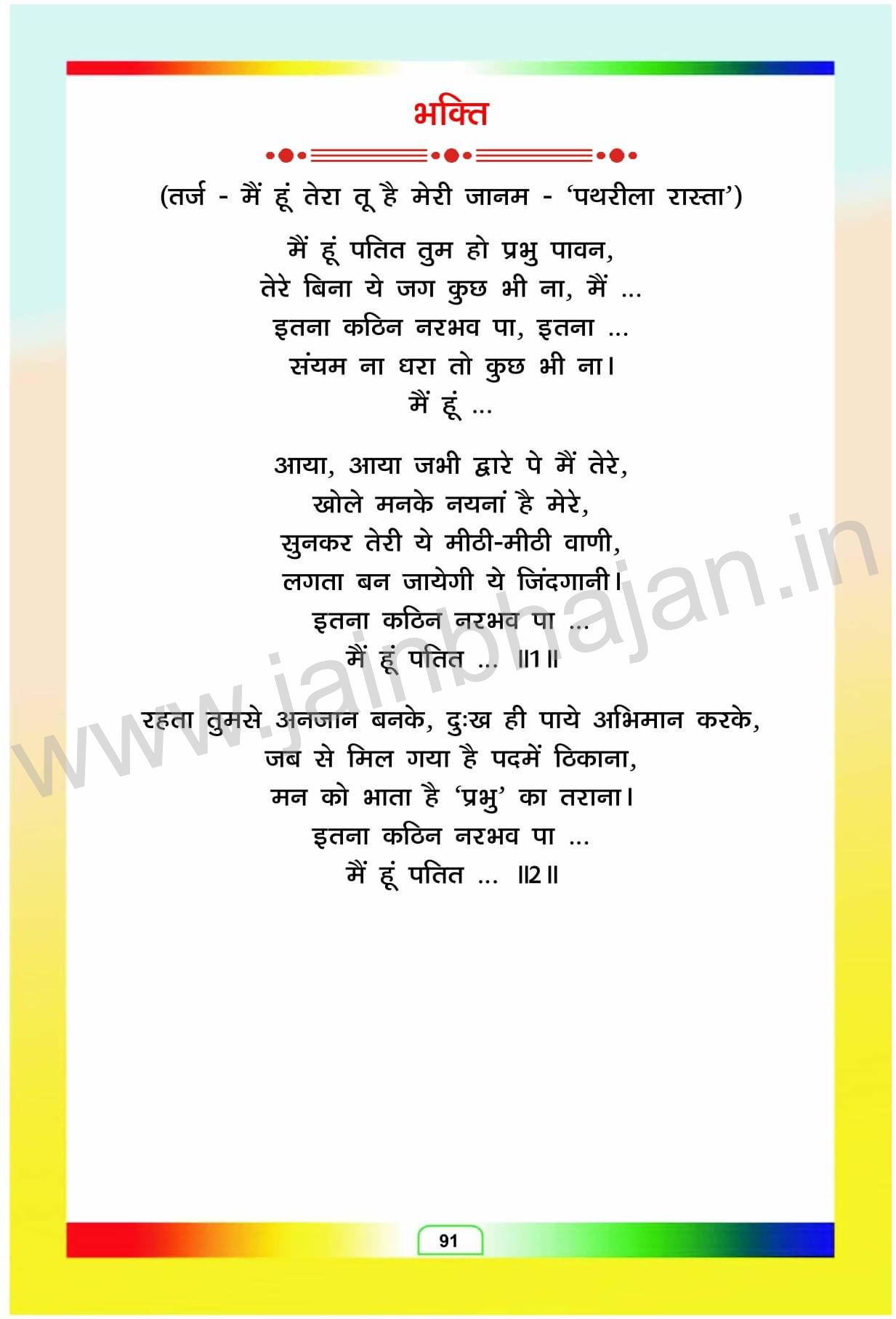 भक्ति

(तर्ज - मैं हूं तेरा तू है मेरी जानम - 'पथरीला रास्ता')

मैं हूं पतित तुम हो प्रभु पावन,
तेरे बिना ये जग कुछ भी ना, मैं ...
इतना कठिन नरभव पा, इतना ...
संयम ना धरा तो कुछ भी ना।
मैं हूं ...

आया, आया जभी द्वारे पे मैं तेरे,
खोले मनके नयनां है मेरे,
सुनकर तेरी ये मीठी-मीठी वाणी,
लगता बन जायेगी ये जिंदगानी।
इतना कठिन नरभव पा ...
मैं हूं पतित ... ॥1॥

रहता तुमसे अनजान बनके, दुःख ही पाये अभिमान करके,
जब से मिल गया है पदमें ठिकाना,
मन को भाता है 'प्रभु' का तराना।
इतना कठिन नरभव पा ...
मैं हूं पतित ... ॥2॥

91

www.jainbhajan.in